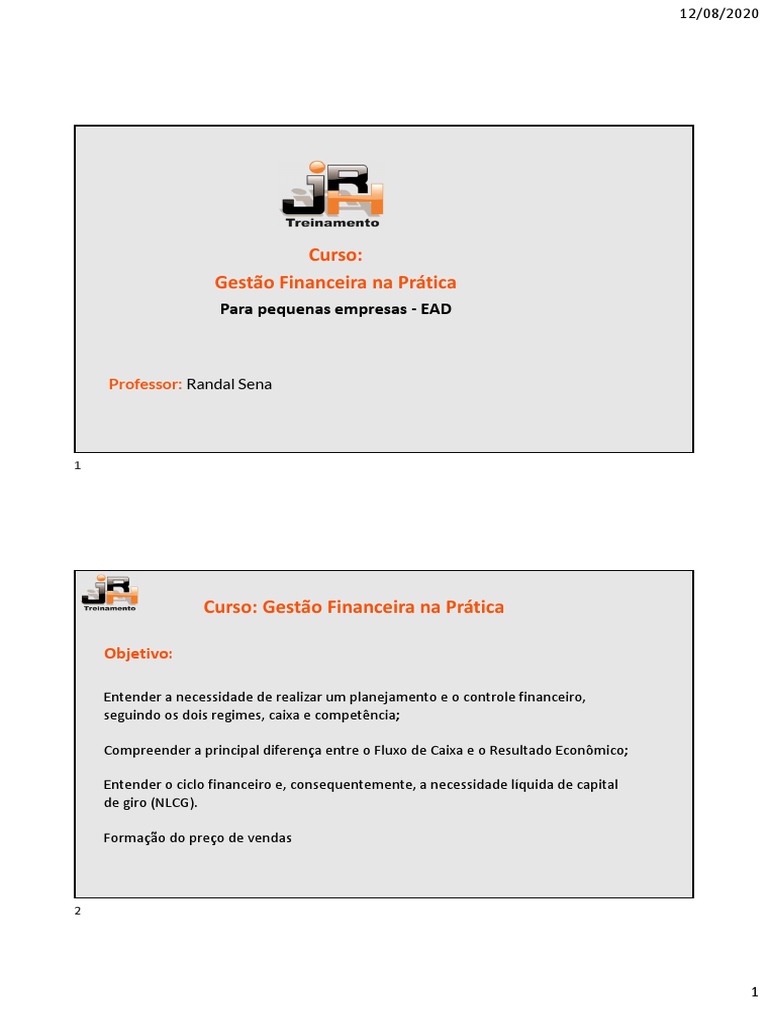 12/08/2020

JR
Treinamento

Curso:
Gestão Financeira na Prática
Para pequenas empresas - EAD

Professor: Randal Sena

1

JR
Treinamento

Curso: Gestão Financeira na Prática

Objetivo:

Entender a necessidade de realizar um planejamento e o controle financeiro, seguindo os dois regimes, caixa e competência;

Compreender a principal diferença entre o Fluxo de Caixa e o Resultado Econômico;

Entender o ciclo financeiro e, consequentemente, a necessidade liquida de capital de giro (NLCG).

Formação do preço de vendas

2

1